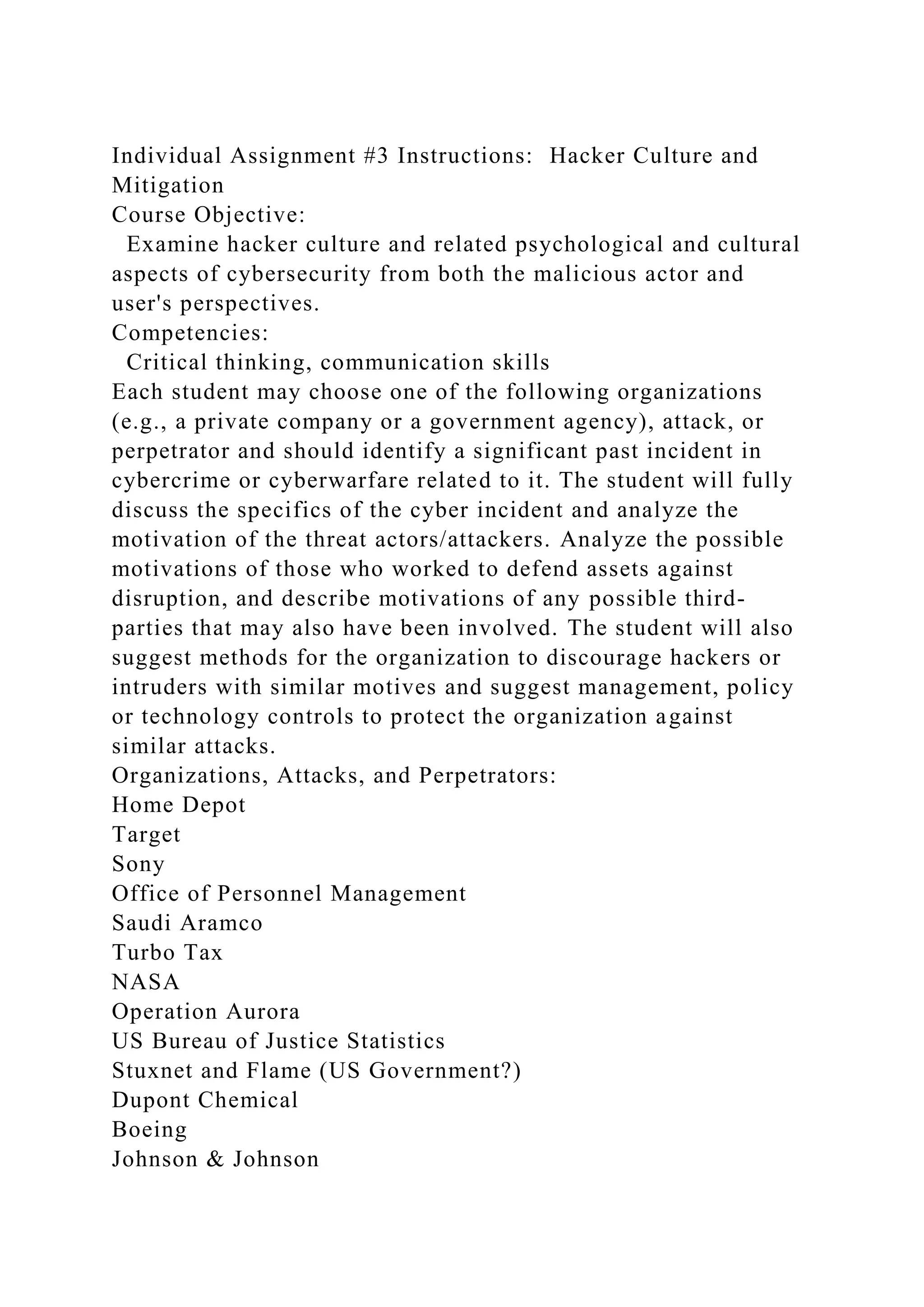 Individual Assignment #3 Instructions: Hacker Culture and Mitigation
Course Objective:
Examine hacker culture and related psychological and cultural aspects of cybersecurity from both the malicious actor and user's perspectives.
Competencies:
Critical thinking, communication skills
Each student may choose one of the following organizations (e.g., a private company or a government agency), attack, or perpetrator and should identify a significant past incident in cybercrime or cyberwarfare related to it. The student will fully discuss the specifics of the cyber incident and analyze the motivation of the threat actors/attackers. Analyze the possible motivations of those who worked to defend assets against disruption, and describe motivations of any possible third-parties that may also have been involved. The student will also suggest methods for the organization to discourage hackers or intruders with similar motives and suggest management, policy or technology controls to protect the organization against similar attacks.
Organizations, Attacks, and Perpetrators:
Home Depot
Target
Sony
Office of Personnel Management
Saudi Aramco
Turbo Tax
NASA
Operation Aurora
US Bureau of Justice Statistics
Stuxnet and Flame (US Government?)
Dupont Chemical
Boeing
Johnson & Johnson